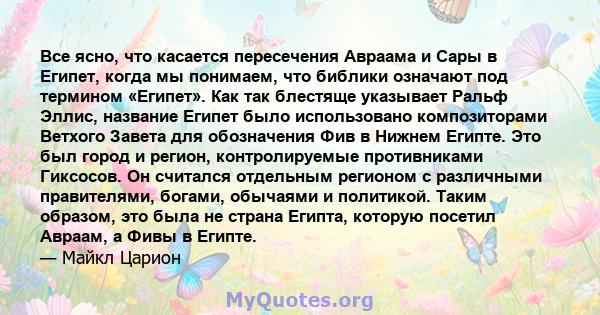 Все ясно, что касается пересечения Авраама и Сары в Египет, когда мы понимаем, что библики означают под термином «Египет». Как так блестяще указывает Ральф Эллис, название Египет было использовано композиторами Ветхого Завета для обозначения Фив в Нижнем Египте. Это был город и регион, контролируемые противниками Гиксосов. Он считался отдельным регионом с различными правителями, богами, обычаями и политикой. Таким образом, это была не страна Египта, которую посетил Авраам, а Фивы в Египте.
— Майкл Царион

MyQuotes.org